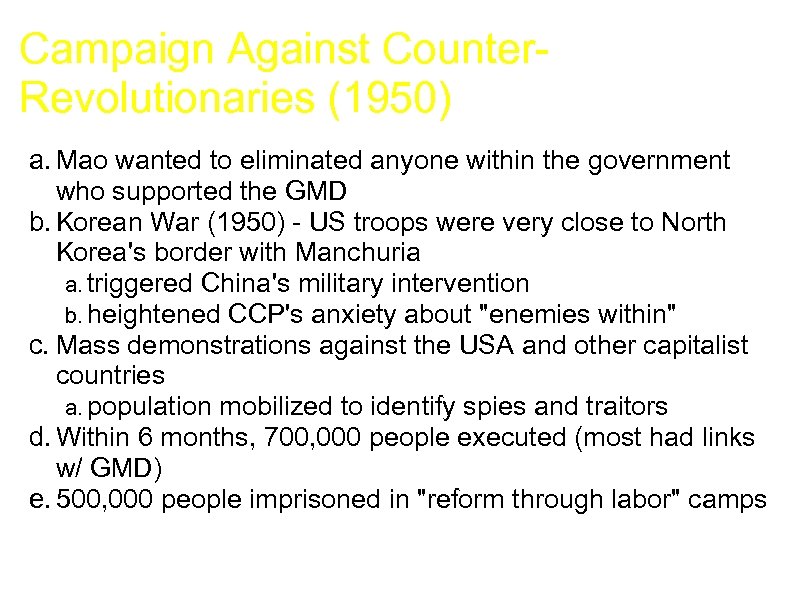 Campaign Against Counter-Revolutionaries (1950)

a. Mao wanted to eliminated anyone within the government who supported the GMD
b. Korean War (1950) - US troops were very close to North Korea's border with Manchuria
  a. triggered China's military intervention
  b. heightened CCP's anxiety about "enemies within"
c. Mass demonstrations against the USA and other capitalist countries
  a. population mobilized to identify spies and traitors
d. Within 6 months, 700,000 people executed (most had links w/ GMD)
e. 500,000 people imprisoned in "reform through labor" camps